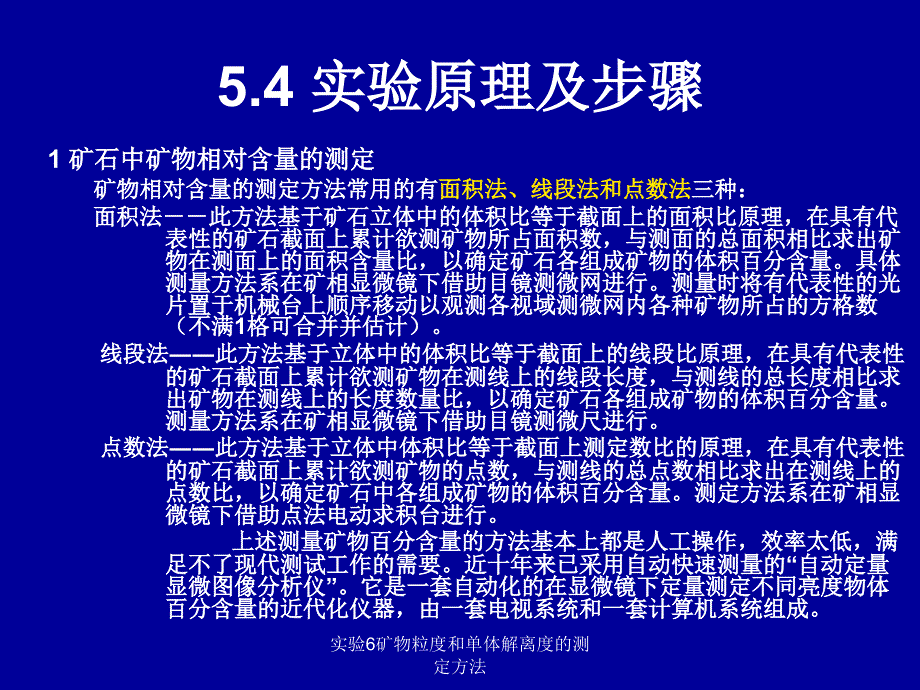 5.4 实验原理及步骤

1 矿石中矿物相对含量的测定

矿物相对含量的测定方法常用的有面积法、线段法和点数法三种：

面积法－－此方法基于矿石立体中的体积比等于截面上的面积比原理，在具有代表性的矿石截面上累计欲测矿物所占面积数，与测面的总面积相比求出矿物在测面上的面积含量比，以确定矿石各组成矿物的体积百分含量。具体测量方法系在矿相显微镜下借助目镜测微网进行。测量时将有代表性的光片置于机械台上顺序移动以观测各视域测微网内各种矿物所占的方格数（不满1格可合并并估计）。

线段法——此方法基于立体中的体积比等于截面上的线段比原理，在具有代表性的矿石截面上累计欲测矿物在测线上的线段长度，与测线的总长度相比求出矿物在测线上的长度数量比，以确定矿石各组成矿物的体积百分含量。测量方法系在矿相显微镜下借助目镜测微尺进行。

点数法——此方法基于立体中体积比等于截面上测定数比的原理，在具有代表性的矿石截面上累计欲测矿物的点数，与测线的总点数相比求出在测线上的点数比，以确定矿石中各组成矿物的体积百分含量。测定方法系在矿相显微镜下借助点法电动求积台进行。

上述测量矿物百分含量的方法基本上都是人工操作，效率太低，满足不了现代测试工作的需要。近十年来已采用自动快速测量的“自动定量显微图像分析仪”。它是一套自动化的在显微镜下定量测定不同亮度物体百分含量的近代化仪器，由一套电视系统和一套计算机系统组成。

实验6矿物粒度和单体解离度的测定方法